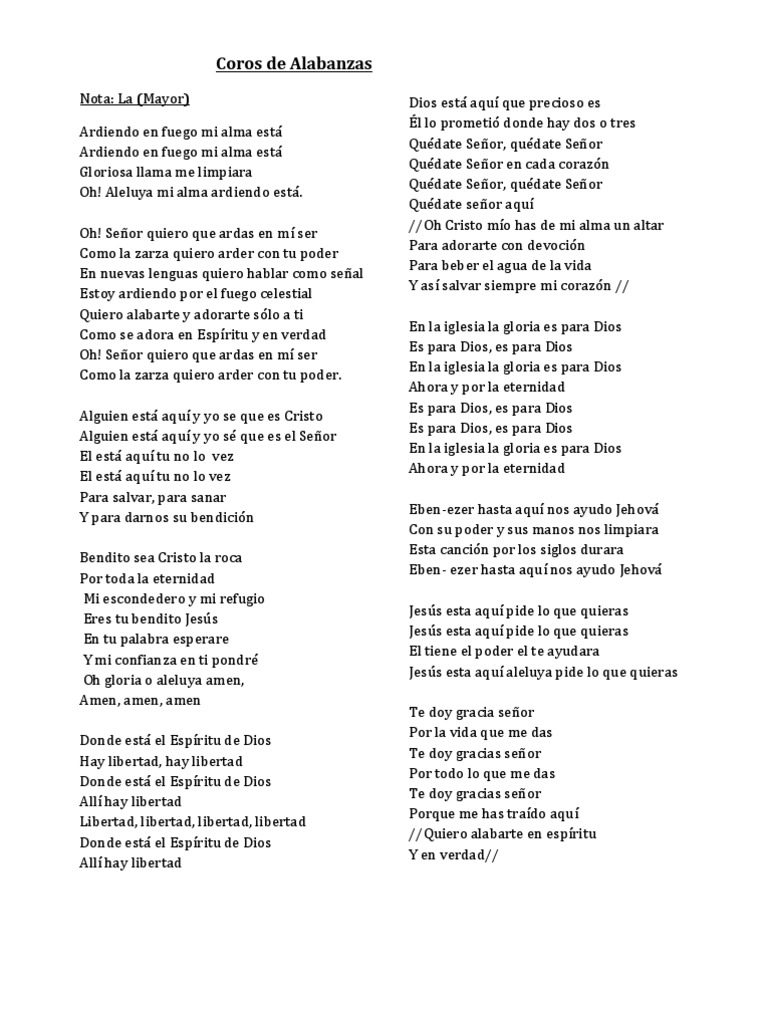 Coros de Alabanzas

Nota: La (Mayor)

Ardiendo en fuego mi alma está
Ardiendo en fuego mi alma está
Gloriosa llama me limpiara
Oh! Aleluya mi alma ardiendo está.

Oh! Señor quiero que ardas en mí ser
Como la zarza quiero arder con tu poder
En nuevas lenguas quiero hablar como señal
Estoy ardiendo por el fuego celestial
Quiero alabarte y adorarte sólo a ti
Como se adora en Espíritu y en verdad
Oh! Señor quiero que ardas en mí ser
Como la zarza quiero arder con tu poder.

Alguien está aquí y yo se que es Cristo
Alguien está aquí y yo sé que es el Señor
El está aquí tu no lo vez
El está aquí tu no lo vez
Para salvar, para sanar
Y para darnos su bendición

Bendito sea Cristo la roca
Por toda la eternidad
Mi escondedero y mi refugio
Eres tu bendito Jesús
En tu palabra esperare
Y mi confianza en ti pondré
Oh gloria o aleluya amen,
Amen, amen, amen

Donde está el Espíritu de Dios
Hay libertad, hay libertad
Donde está el Espíritu de Dios
Allí hay libertad
Libertad, libertad, libertad, libertad
Donde está el Espíritu de Dios
Allí hay libertad

Dios está aquí que precioso es
Él lo prometió donde hay dos o tres
Quédate Señor, quédate Señor
Quédate Señor en cada corazón
Quédate Señor, quédate Señor
Quédate señor aquí
//Oh Cristo mío has de mi alma un altar
Para adorarte con devoción
Para beber el agua de la vida
Y así salvar siempre mi corazón //

En la iglesia la gloria es para Dios
Es para Dios, es para Dios
En la iglesia la gloria es para Dios
Ahora y por la eternidad
Es para Dios, es para Dios
Es para Dios, es para Dios
En la iglesia la gloria es para Dios
Ahora y por la eternidad

Eben-ezer hasta aquí nos ayudo Jehová
Con su poder y sus manos nos limpiara
Esta canción por los siglos durara
Eben- ezer hasta aquí nos ayudo Jehová

Jesús esta aquí pide lo que quieras
Jesús esta aquí pide lo que quieras
El tiene el poder el te ayudara
Jesús esta aquí aleluya pide lo que quieras

Te doy gracia señor
Por la vida que me das
Te doy gracias señor
Por todo lo que me das
Te doy gracias señor
Porque me has traído aquí
//Quiero alabarte en espíritu
Y en verdad//